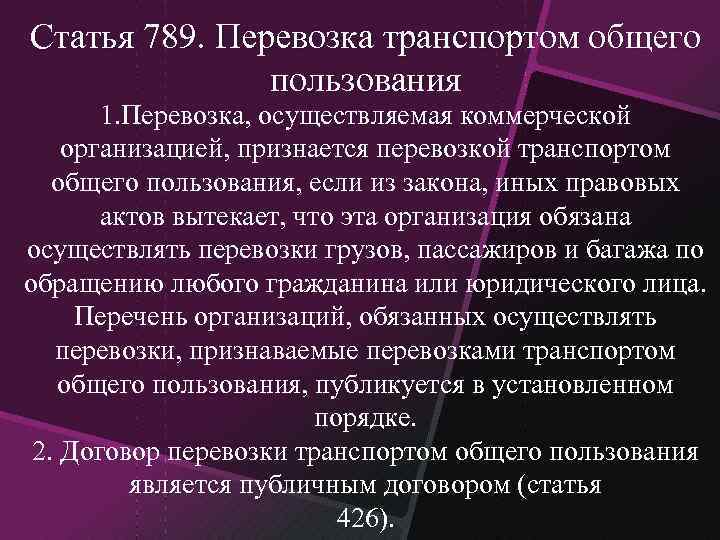 Статья 789. Перевозка транспортом общего пользования

1.Перевозка, осуществляемая коммерческой организацией, признается перевозкой транспортом общего пользования, если из закона, иных правовых актов вытекает, что эта организация обязана осуществлять перевозки грузов, пассажиров и багажа по обращению любого гражданина или юридического лица. Перечень организаций, обязанных осуществлять перевозки, признаваемые перевозками транспортом общего пользования, публикуется в установленном порядке.

2. Договор перевозки транспортом общего пользования является публичным договором (статья 426).